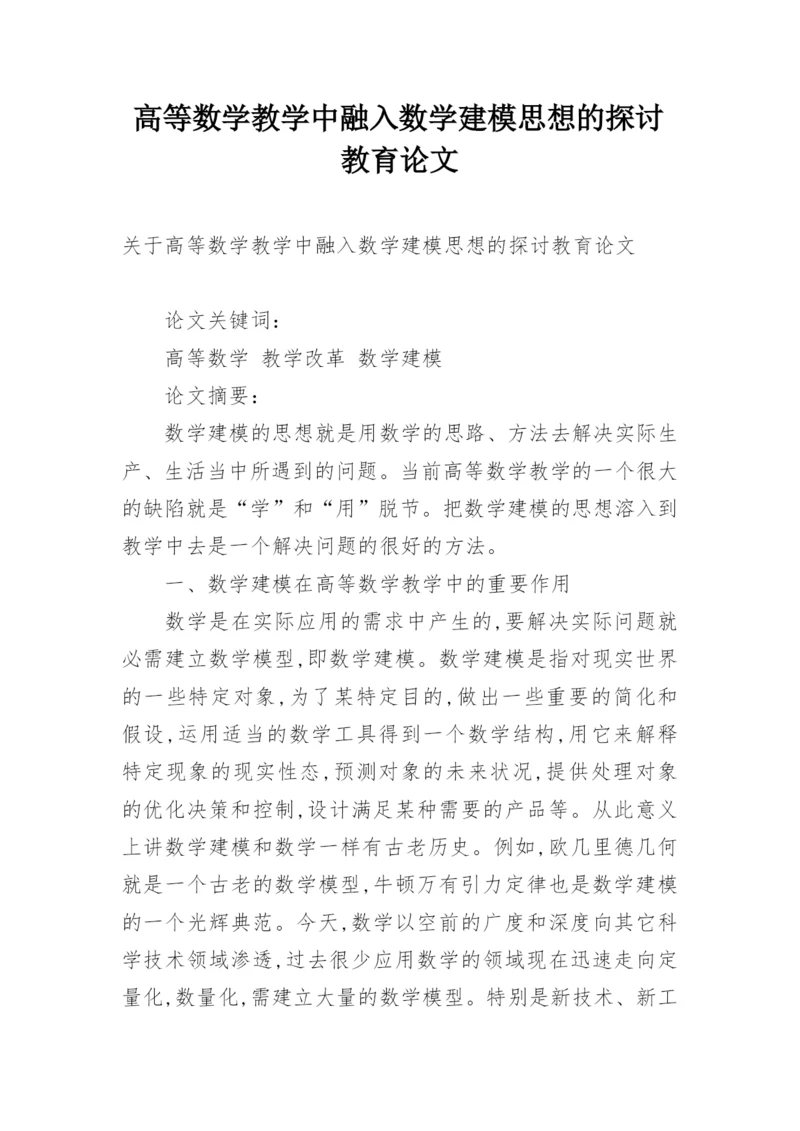 高等数学教学中融入数学建模思想的探讨教育论文

关于高等数学教学中融入数学建模思想的探讨教育论文

论文关键词：

高等数学 教学改革 数学建模

论文摘要：

数学建模的思想就是用数学的思路、方法去解决实际生产、生活当中所遇到的问题。当前高等数学教学的一个很大的缺陷就是“学”和“用”脱节。把数学建模的思想溶入到教学中去是一个解决问题的很好的方法。

一、数学建模在高等数学教学中的重要作用

数学是在实际应用的需求中产生的,要解决实际问题就必需建立数学模型,即数学建模。数学建模是指对现实世界的一些特定对象,为了某特定目的,做出一些重要的简化和假设,运用适当的数学工具得到一个数学结构,用它来解释特定现象的现实性态,预测对象的未来状况,提供处理对象的优化决策和控制,设计满足某种需要的产品等。从此意义上讲数学建模和数学一样有古老历史。例如,欧几里德几何就是一个古老的数学模型,牛顿万有引力定律也是数学建模的一个光辉典范。今天,数学以空前的广度和深度向其它科学技术领域渗透,过去很少应用数学的领域现在迅速走向定量化,数量化,需建立大量的数学模型。特别是新技术、新工